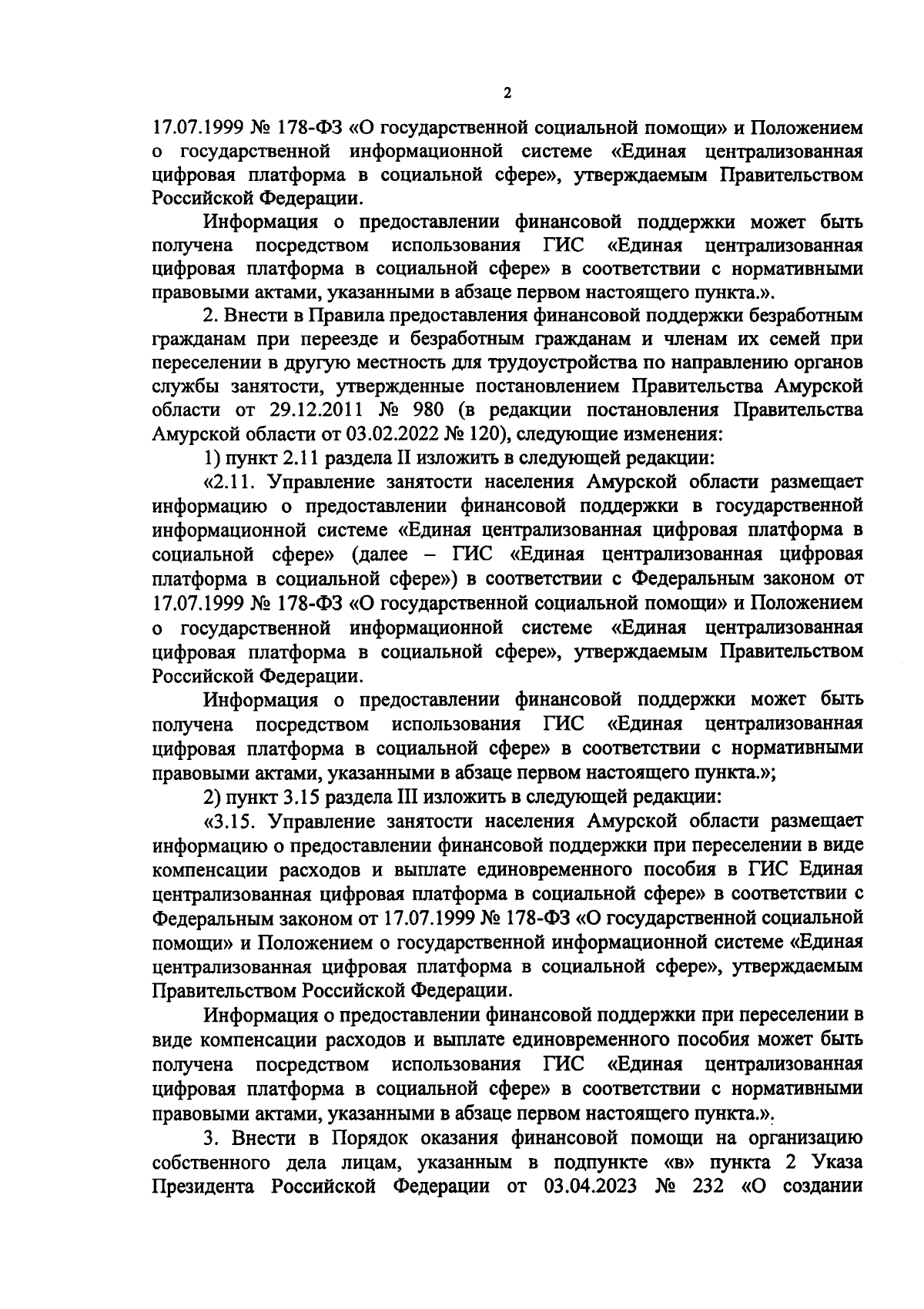 2

17.07.1999 № 178-ФЗ «О государственной социальной помощи» и Положением о государственной информационной системе «Единая централизованная цифровая платформа в социальной сфере», утверждаемым Правительством Российской Федерации.

Информация о предоставлении финансовой поддержки может быть получена посредством использования ГИС «Единая централизованная цифровая платформа в социальной сфере» в соответствии с нормативными правовыми актами, указанными в абзаце первом настоящего пункта.».

2. Внести в Правила предоставления финансовой поддержки безработным гражданам при переезде и безработным гражданам и членам их семей при переселении в другую местность для трудоустройства по направлению органов службы занятости, утвержденные постановлением Правительства Амурской области от 29.12.2011 № 980 (в редакции постановления Правительства Амурской области от 03.02.2022 № 120), следующие изменения:

1) пункт 2.11 раздела II изложить в следующей редакции:

«2.11. Управление занятости населения Амурской области размещает информацию о предоставлении финансовой поддержки в государственной информационной системе «Единая централизованная цифровая платформа в социальной сфере» (далее – ГИС «Единая централизованная цифровая платформа в социальной сфере») в соответствии с Федеральным законом от 17.07.1999 № 178-ФЗ «О государственной социальной помощи» и Положением о государственной информационной системе «Единая централизованная цифровая платформа в социальной сфере», утверждаемым Правительством Российской Федерации.

Информация о предоставлении финансовой поддержки может быть получена посредством использования ГИС «Единая централизованная цифровая платформа в социальной сфере» в соответствии с нормативными правовыми актами, указанными в абзаце первом настоящего пункта.»;

2) пункт 3.15 раздела III изложить в следующей редакции:

«3.15. Управление занятости населения Амурской области размещает информацию о предоставлении финансовой поддержки при переселении в виде компенсации расходов и выплате единовременного пособия в ГИС Единая централизованная цифровая платформа в социальной сфере» в соответствии с Федеральным законом от 17.07.1999 № 178-ФЗ «О государственной социальной помощи» и Положением о государственной информационной системе «Единая централизованная цифровая платформа в социальной сфере», утверждаемым Правительством Российской Федерации.

Информация о предоставлении финансовой поддержки при переселении в виде компенсации расходов и выплате единовременного пособия может быть получена посредством использования ГИС «Единая централизованная цифровая платформа в социальной сфере» в соответствии с нормативными правовыми актами, указанными в абзаце первом настоящего пункта.».

3. Внести в Порядок оказания финансовой помощи на организацию собственного дела лицам, указанным в подпункте «в» пункта 2 Указа Президента Российской Федерации от 03.04.2023 № 232 «О создании